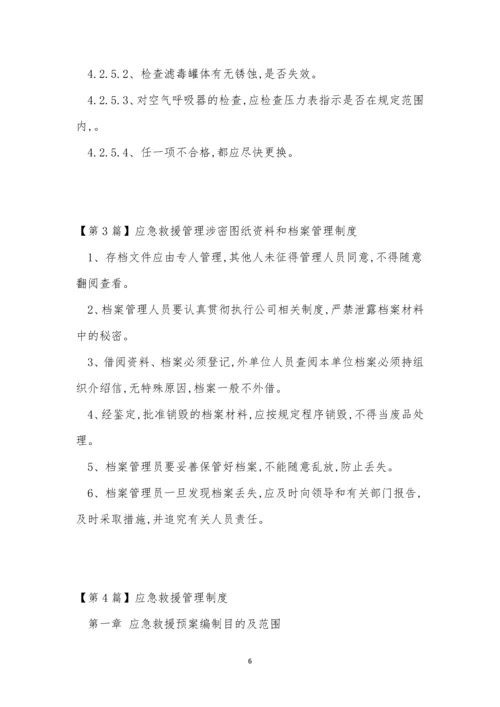 4.2.5.2、检查滤毒罐体有无锈蚀,是否失效。

4.2.5.3、对空气呼吸器的检查,应检查压力表指示是否在规定范围内,。

4.2.5.4、任一项不合格,都应尽快更换。

【第3篇】应急救援管理涉密图纸资料和档案管理制度

1、存档文件应由专人管理,其他人未征得管理人员同意,不得随意翻阅查看。

2、档案管理人员要认真贯彻执行公司相关制度,严禁泄露档案材料中的秘密。

3、借阅资料、档案必须登记,外单位人员查阅本单位档案必须持组织介绍信,无特殊原因,档案一般不外借。

4、经鉴定,批准销毁的档案材料,应按规定程序销毁,不得当废品处理。

5、档案管理员要妥善保管好档案,不能随意乱放,防止丢失。

6、档案管理员一旦发现档案丢失,应及时向领导和有关部门报告,及时采取措施,并追究有关人员责任。

【第4篇】应急救援管理制度

第一章 应急救援预案编制目的及范围

6